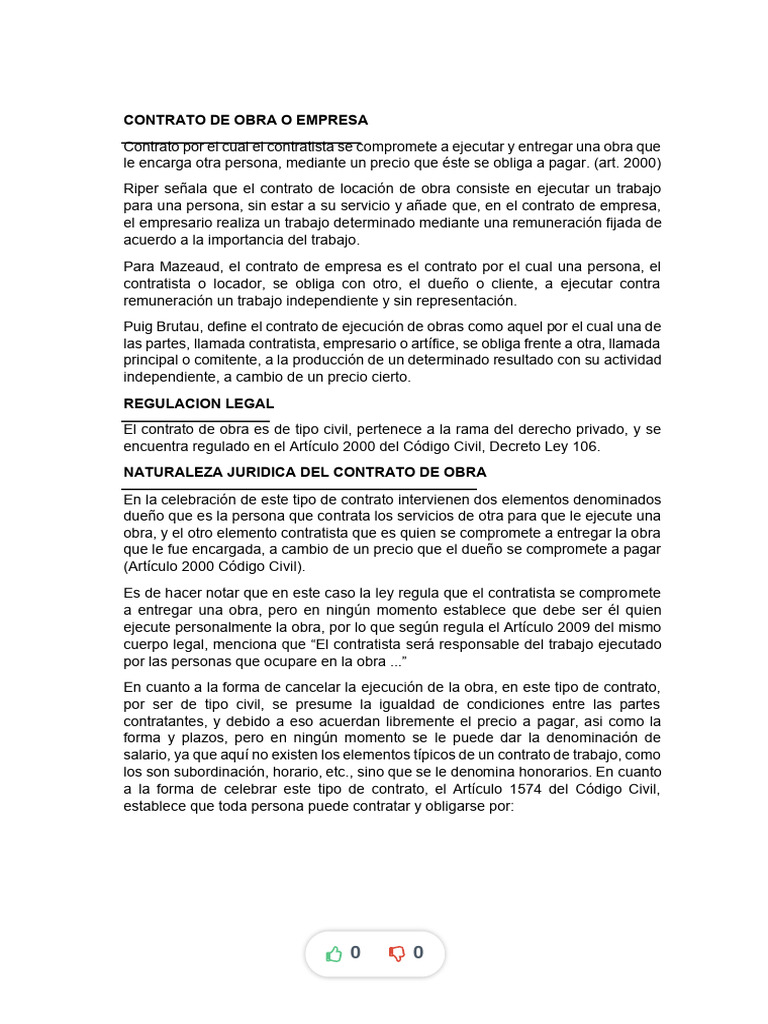 CONTRATO DE OBRA O EMPRESA

Contrato por el cual el contratista se compromete a ejecutar y entregar una obra que le encarga otra persona, mediante un precio que éste se obliga a pagar. (art. 2000)

Riper señala que el contrato de locación de obra consiste en ejecutar un trabajo para una persona, sin estar a su servicio y añade que, en el contrato de empresa, el empresario realiza un trabajo determinado mediante una remuneración fijada de acuerdo a la importancia del trabajo.

Para Mazeaud, el contrato de empresa es el contrato por el cual una persona, el contratista o locador, se obliga con otro, el dueño o cliente, a ejecutar contra remuneración un trabajo independiente y sin representación.

Puig Brutau, define el contrato de ejecución de obras como aquel por el cual una de las partes, llamada contratista, empresario o artífice, se obliga frente a otra, llamada principal o comitente, a la producción de un determinado resultado con su actividad independiente, a cambio de un precio cierto.

REGULACION LEGAL

El contrato de obra es de tipo civil, pertenece a la rama del derecho privado, y se encuentra regulado en el Artículo 2000 del Código Civil, Decreto Ley 106.

NATURALEZA JURIDICA DEL CONTRATO DE OBRA

En la celebración de este tipo de contrato intervienen dos elementos denominados dueño que es la persona que contrata los servicios de otra para que le ejecute una obra, y el otro elemento contratista que es quien se compromete a entregar la obra que le fue encargada, a cambio de un precio que el dueño se compromete a pagar (Artículo 2000 Código Civil).

Es de hacer notar que en este caso la ley regula que el contratista se compromete a entregar una obra, pero en ningún momento establece que debe ser él quien ejecute personalmente la obra, por lo que según regula el Artículo 2009 del mismo cuerpo legal, menciona que “El contratista será responsable del trabajo ejecutado por las personas que ocupare en la obra ...”

En cuanto a la forma de cancelar la ejecución de la obra, en este tipo de contrato, por ser de tipo civil, se presume la igualdad de condiciones entre las partes contratantes, y debido a eso acuerdan libremente el precio a pagar, asi como la forma y plazos, pero en ningún momento se le puede dar la denominación de salario, ya que aquí no existen los elementos típicos de un contrato de trabajo, como los son subordinación, horario, etc., sino que se le denomina honorarios. En cuanto a la forma de celebrar este tipo de contrato, el Artículo 1574 del Código Civil, establece que toda persona puede contratar y obligarse por:

0 0